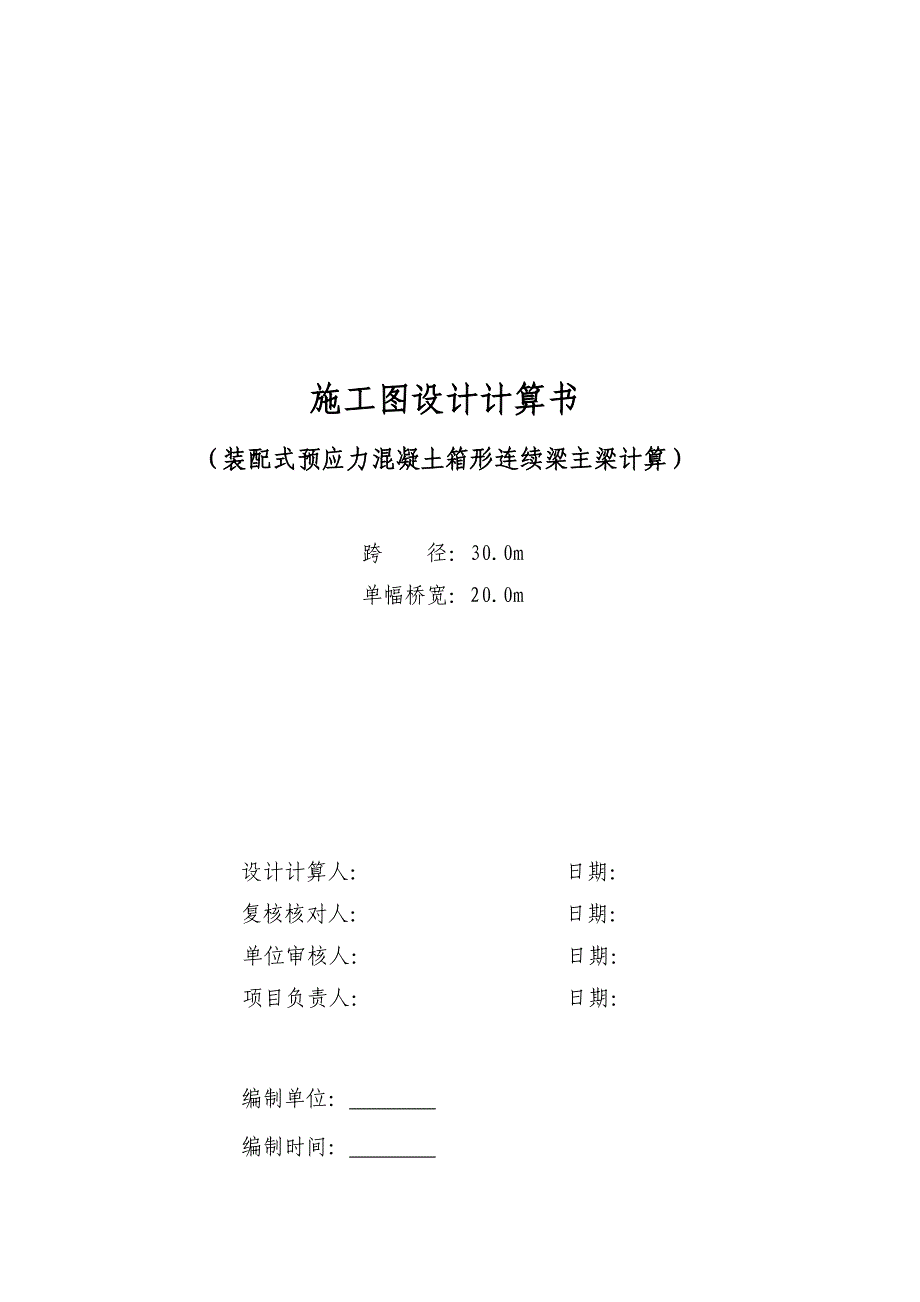 施工图设计计算书

（装配式预应力混凝土箱形连续梁主梁计算）

跨　　径：30.0m

单幅桥宽：20.0m

设计计算人：　　　　　　　　　　日期：

复核核对人：　　　　　　　　　　日期：

单位审核人：　　　　　　　　　　日期：

项目负责人：　　　　　　　　　　日期：

编制单位：________

编制时间：________